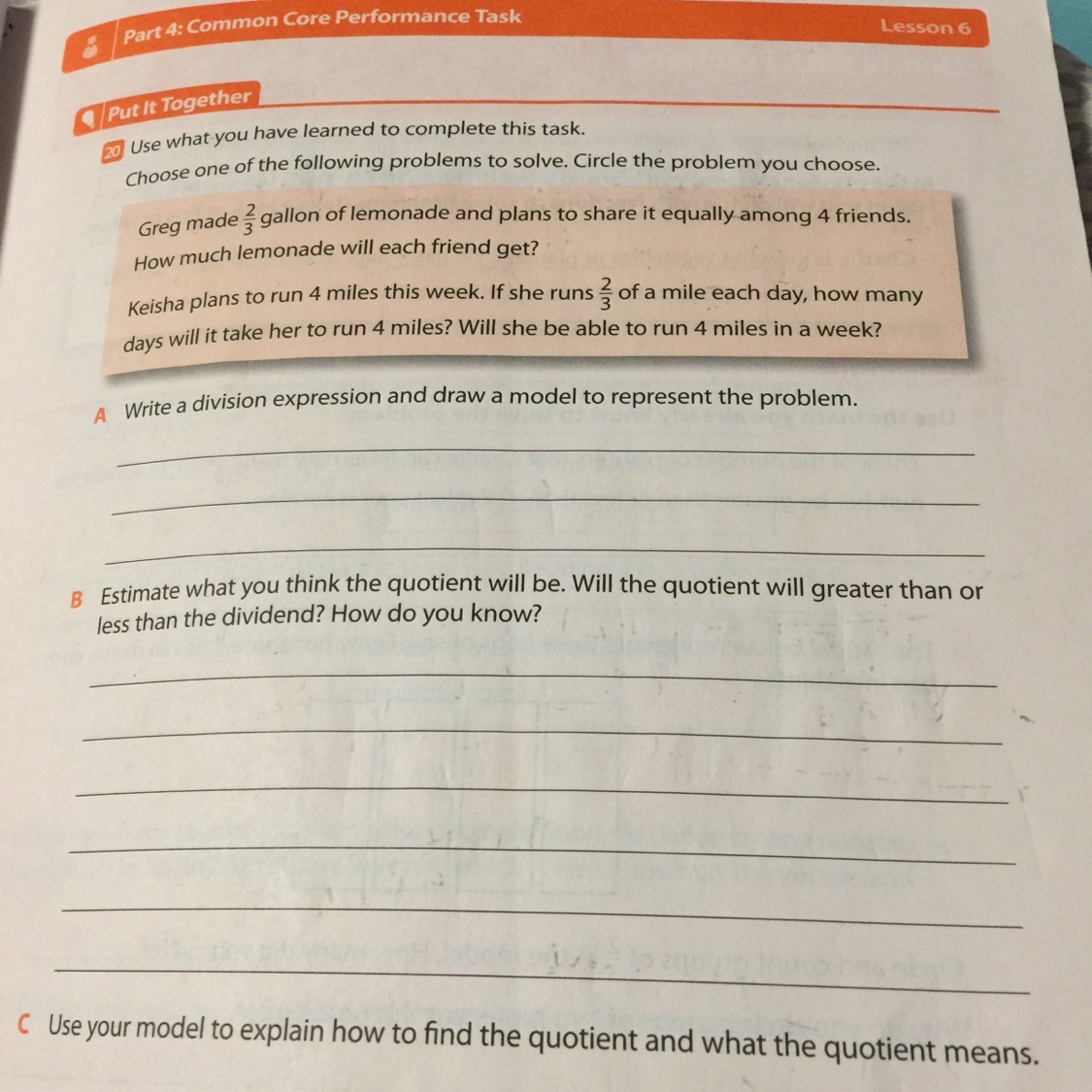 Part 4: Common Core Performance Task

Lesson 6

Put It Together

20 Use what you have learned to complete this task.

Choose one of the following problems to solve. Circle the problem you choose.

Greg made $\frac{2}{3}$ gallon of lemonade and plans to share it equally among 4 friends. How much lemonade will each friend get?

Keisha plans to run 4 miles this week. If she runs $\frac{2}{3}$ of a mile each day, how many days will it take her to run 4 miles? Will she be able to run 4 miles in a week?

A Write a division expression and draw a model to represent the problem.

B Estimate what you think the quotient will be. Will the quotient will greater than or less than the dividend? How do you know?

C Use your model to explain how to find the quotient and what the quotient means.